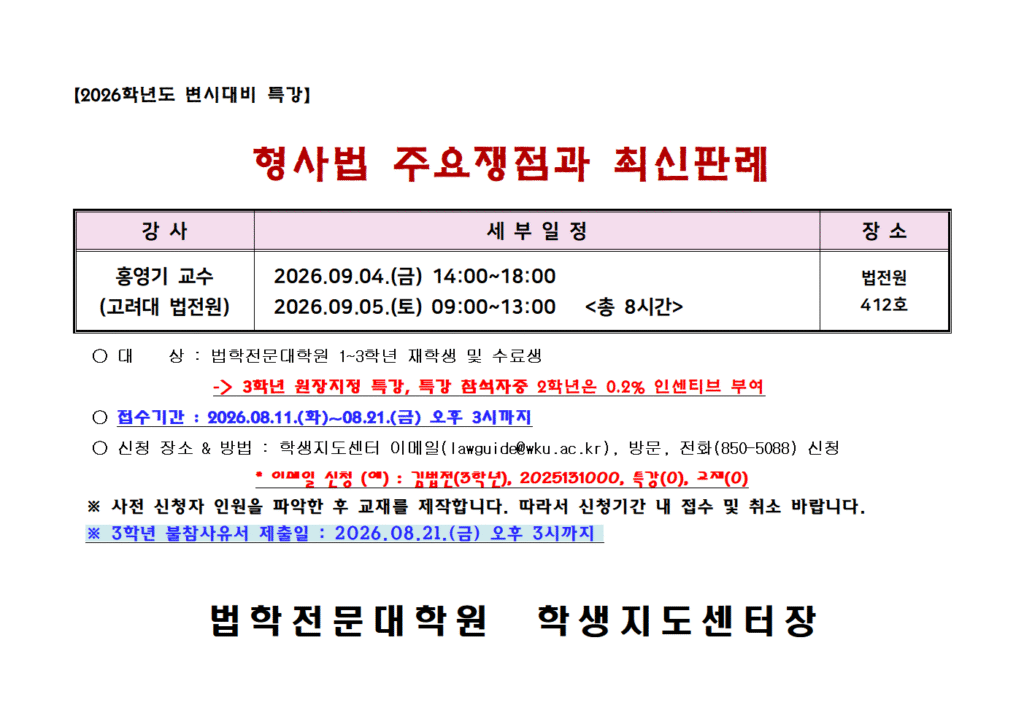 [2026학년도 변시대비 특강]

형사법 주요쟁점과 최신판례

| 강 사 | 세 부 일 정 | 장 소 |
|---|---|---|
| 홍영기 교수 (고려대 법전원) | 2026.09.04.(금) 14:00~18:00 2026.09.05.(토) 09:00~13:00 <총 8시간> | 법전원 412호 |

○ 대 상 : 법학전문대학원 1~3학년 재학생 및 수료생

-> 3학년 원장지정 특강, 특강 참석자중 2학년은 0.2% 인센티브 부여

○ 접수기간 : 2026.08.11.(화)~08.21.(금) 오후 3시까지

○ 신청 장소 & 방법 : 학생지도센터 이메일(lawguide@wku.ac.kr), 방문, 전화(850-5088) 신청

* 이메일 신청 (예) : 김법전(3학년), 2025131000, 특강(0), 교재(0)

※ 사전 신청자 인원을 파악한 후 교재를 제작합니다. 따라서 신청기간 내 접수 및 취소 바랍니다.

※ 3학년 불참사유서 제출일 : 2026.08.21.(금) 오후 3시까지

법학전문대학원 학생지도센터장